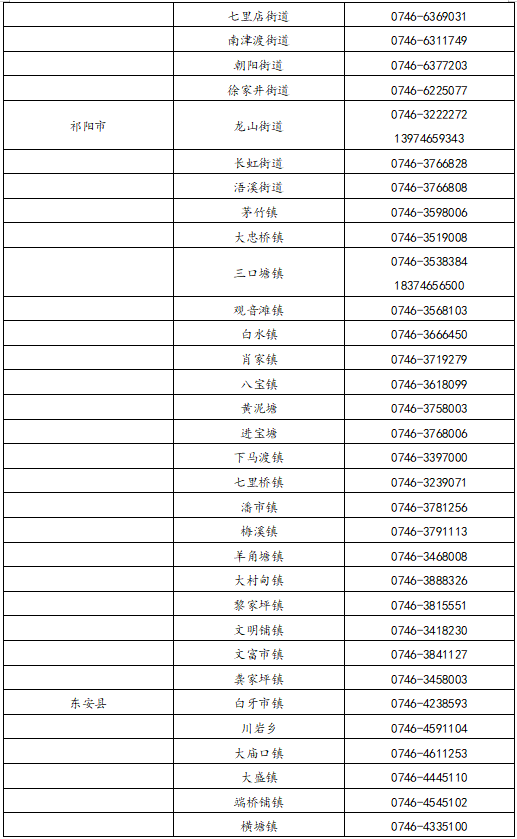 | | 七里店街道 | 0746-6369031 |
|---|---|---|
| | 南津渡街道 | 0746-6311749 |
| | 朝阳街道 | 0746-6377203 |
| | 徐家井街道 | 0746-6225077 |
| 祁阳市 | 龙山街道 | 0746-3222272 13974659343 |
| | 长虹街道 | 0746-3766828 |
| | 浯溪街道 | 0746-3766808 |
| | 茅竹镇 | 0746-3598006 |
| | 大忠桥镇 | 0746-3519008 |
| | 三口塘镇 | 0746-3538384 18374656500 |
| | 观音滩镇 | 0746-3568103 |
| | 白水镇 | 0746-3666450 |
| | 肖家镇 | 0746-3719279 |
| | 八宝镇 | 0746-3618099 |
| | 黄泥塘 | 0746-3758003 |
| | 进宝塘 | 0746-3768006 |
| | 下马渡镇 | 0746-3397000 |
| | 七里桥镇 | 0746-3239071 |
| | 潘市镇 | 0746-3781256 |
| | 梅溪镇 | 0746-3791113 |
| | 羊角塘镇 | 0746-3468008 |
| | 大村甸镇 | 0746-3888326 |
| | 黎家坪镇 | 0746-3815551 |
| | 文明铺镇 | 0746-3418230 |
| | 文富市镇 | 0746-3841127 |
| | 龚家坪镇 | 0746-3458003 |
| 东安县 | 白牙市镇 | 0746-4238593 |
| | 川岩乡 | 0746-4591104 |
| | 大庙口镇 | 0746-4611253 |
| | 大盛镇 | 0746-4445110 |
| | 端桥铺镇 | 0746-4545102 |
| | 横塘镇 | 0746-4335100 |